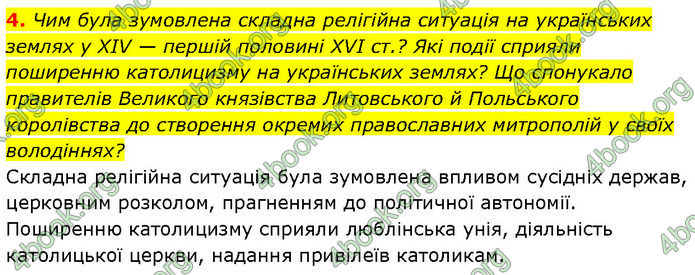 4. Чим була зумовлена складна релігійна ситуація на українських землях у XIV — першій половині XVI ст.? Які події сприяли поширенню католицизму на українських землях? Що спонукало правителів Великого князівства Литовського й Польського королівства до створення окремих православних митрополій у своїх володіннях?

Складна релігійна ситуація була зумовлена впливом сусідніх держав, церковним розколом, прагненням до політичної автономії. Поширенню католицизму сприяли люблінська унія, діяльність католицької церкви, надання привілеїв католикам.

4book.org